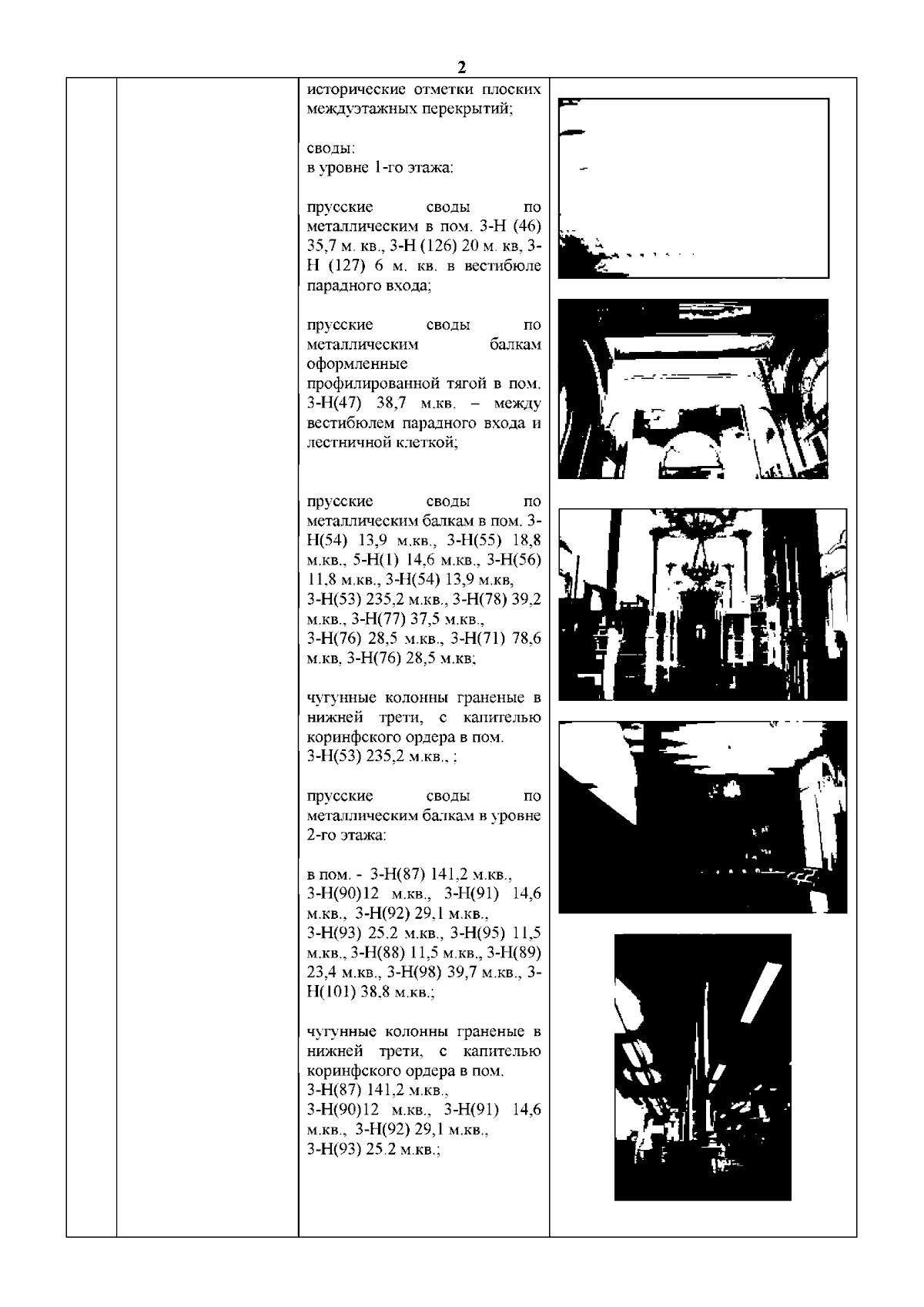 2

исторические отметки плоских междуэтажных перекрытий;

своды:
в уровне 1-го этажа:

прусские своды по металлическим в пом. 3-Н (46) 35,7 м. кв., 3-Н (126) 20 м. кв, 3-Н (127) 6 м. кв. в вестибюле парадного входа;

прусские своды по металлическим балкам оформленные профилированной тягой в пом. 3-Н(47) 38,7 м.кв. – между вестибюлем парадного входа и лестничной клеткой;

прусские своды по металлическим балкам в пом. 3-Н(54) 13,9 м.кв., 3-Н(55) 18,8 м.кв., 5-Н(1) 14,6 м.кв., 3-Н(56) 11,8 м.кв., 3-Н(54) 13,9 м.кв, 3-Н(53) 235,2 м.кв., 3-Н(78) 39,2 м.кв., 3-Н(77) 37,5 м.кв., 3-Н(76) 28,5 м.кв., 3-Н(71) 78,6 м.кв, 3-Н(76) 28,5 м.кв;

чугунные колонны граненые в нижней трети, с капителью коринфского ордера в пом. 3-Н(53) 235,2 м.кв., ;

прусские своды по металлическим балкам в уровне 2-го этажа:

в пом. - 3-Н(87) 141,2 м.кв., 3-Н(90)12 м.кв., 3-Н(91) 14,6 м.кв., 3-Н(92) 29,1 м.кв., 3-Н(93) 25.2 м.кв., 3-Н(95) 11,5 м.кв., 3-Н(88) 11,5 м.кв., 3-Н(89) 23,4 м.кв., 3-Н(98) 39,7 м.кв., 3-Н(101) 38,8 м.кв.;

чугунные колонны граненые в нижней трети, с капителью коринфского ордера в пом. 3-Н(87) 141,2 м.кв., 3-Н(90)12 м.кв., 3-Н(91) 14,6 м.кв., 3-Н(92) 29,1 м.кв., 3-Н(93) 25.2 м.кв.;